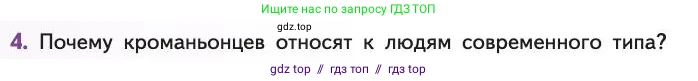 Ищите нас по запросу ГДЗ ТОП

gdz.top

4. Почему кроманьонцев относят к людям современного типа?

gdz top // гдз топ // гдз top